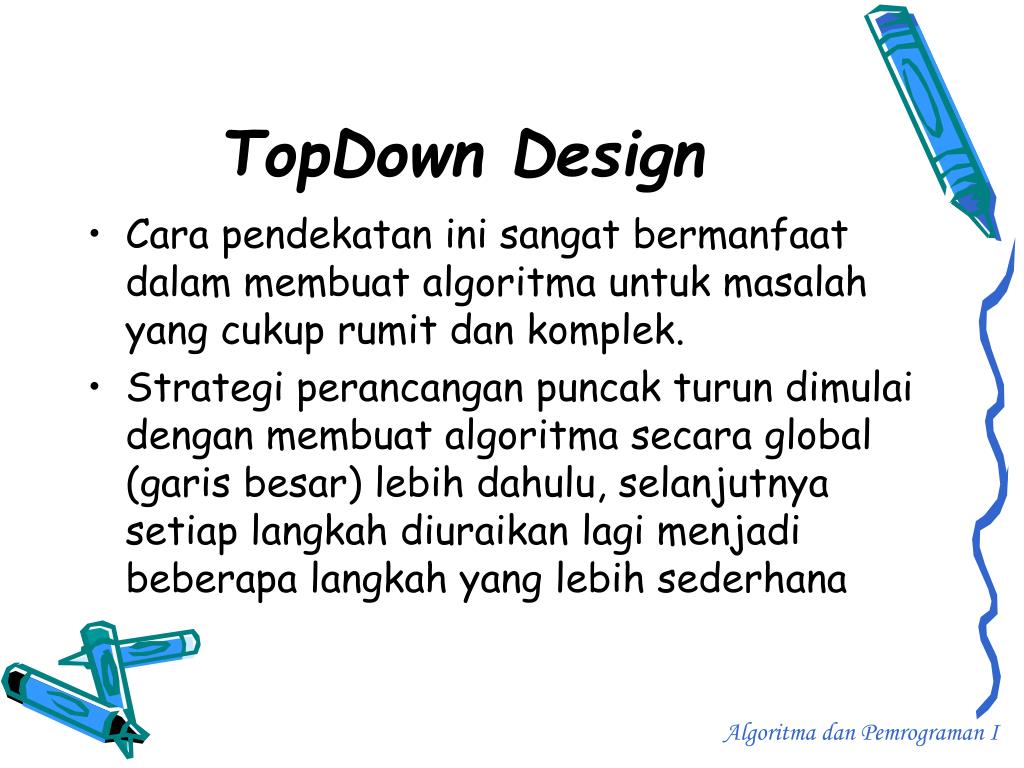 TopDown Design

• Cara pendekatan ini sangat bermanfaat dalam membuat algoritma untuk masalah yang cukup rumit dan komplek.

• Strategi perancangan puncak turun dimulai dengan membuat algoritma secara global (garis besar) lebih dahulu, selanjutnya setiap langkah diuraikan lagi menjadi beberapa langkah yang lebih sederhana

Algoritma dan Pemrograman I